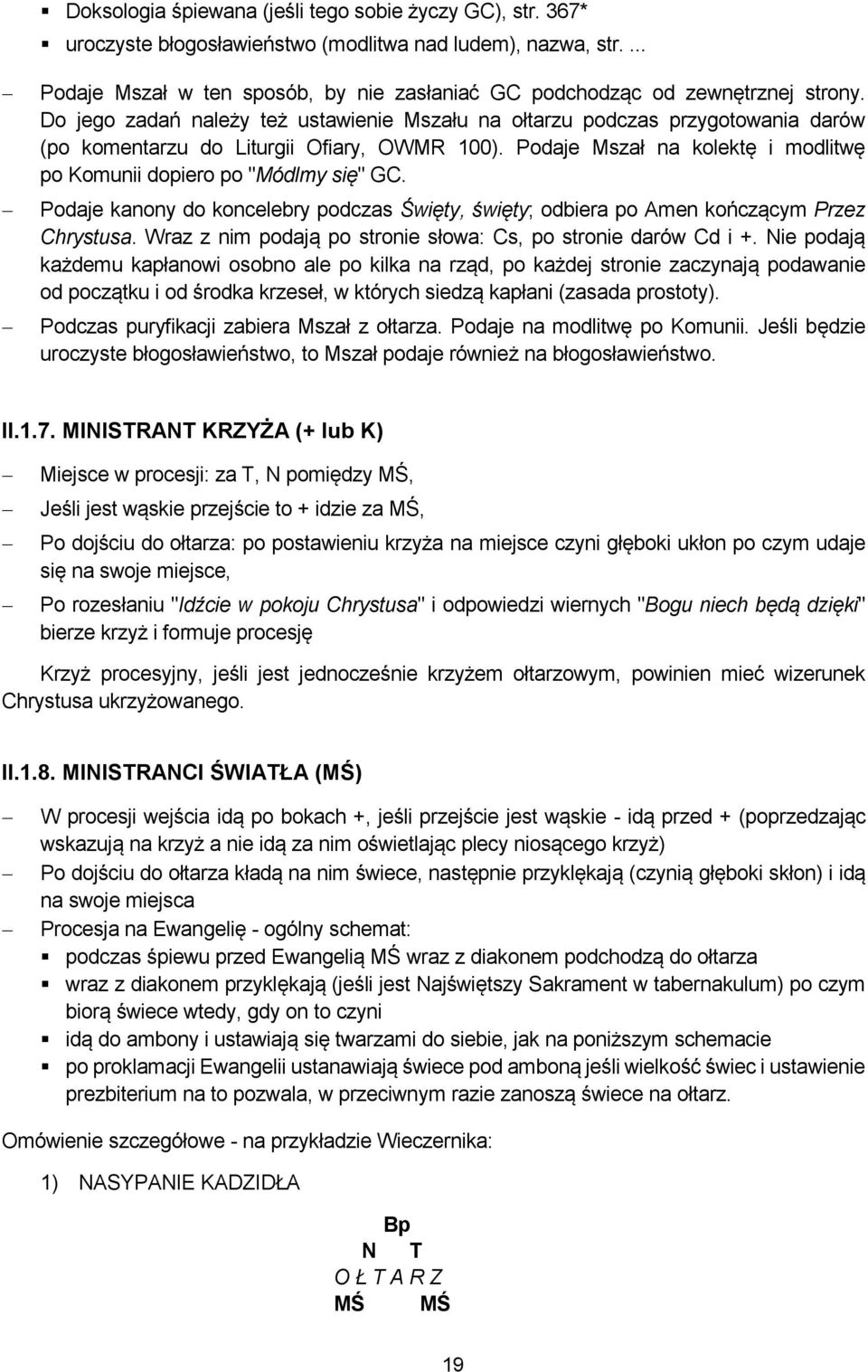 ▪ Doksologia śpiewana (jeśli tego sobie życzy GC), str. 367*
▪ uroczyste błogosławieństwo (modlitwa nad ludem), nazwa, str. ...

– Podaje Mszał w ten sposób, by nie zasłaniać GC podchodząc od zewnętrznej strony. Do jego zadań należy też ustawienie Mszału na ołtarzu podczas przygotowania darów (po komentarzu do Liturgii Ofiary, OWMR 100). Podaje Mszał na kolektę i modlitwę po Komunii dopiero po "Módlmy się" GC.

– Podaje kanony do koncelebry podczas Święty, święty; odbiera po Amen kończącym Przez Chrystusa. Wraz z nim podają po stronie słowa: Cs, po stronie darów Cd i +. Nie podają każdemu kapłanowi osobno ale po kilka na rząd, po każdej stronie zaczynają podawanie od początku i od środka krzeseł, w których siedzą kapłani (zasada prostoty).

– Podczas puryfikacji zabiera Mszał z ołtarza. Podaje na modlitwę po Komunii. Jeśli będzie uroczyste błogosławieństwo, to Mszał podaje również na błogosławieństwo.

II.1.7. MINISTRANT KRZYŻA (+ lub K)

– Miejsce w procesji: za T, N pomiędzy MŚ,

– Jeśli jest wąskie przejście to + idzie za MŚ,

– Po dojściu do ołtarza: po postawieniu krzyża na miejsce czyni głęboki ukłon po czym udaje się na swoje miejsce,

– Po rozesłaniu "Idźcie w pokoju Chrystusa" i odpowiedzi wiernych "Bogu niech będą dzięki" bierze krzyż i formuje procesję

Krzyż procesyjny, jeśli jest jednocześnie krzyżem ołtarzowym, powinien mieć wizerunek Chrystusa ukrzyżowanego.

II.1.8. MINISTRANCI ŚWIATŁA (MŚ)

– W procesji wejścia idą po bokach +, jeśli przejście jest wąskie - idą przed + (poprzedzając wskazują na krzyż a nie idą za nim oświetlając plecy niosącego krzyż)

– Po dojściu do ołtarza kładą na nim świece, następnie przyklękają (czynią głęboki skłon) i idą na swoje miejsca

– Procesja na Ewangelię - ogólny schemat:
▪ podczas śpiewu przed Ewangelią MŚ wraz z diakonem podchodzą do ołtarza
▪ wraz z diakonem przyklękają (jeśli jest Najświętszy Sakrament w tabernakulum) po czym biorą świece wtedy, gdy on to czyni
▪ idą do ambony i ustawiają się twarzami do siebie, jak na poniższym schemacie
▪ po proklamacji Ewangelii ustanawiają świece pod amboną jeśli wielkość świec i ustawienie prezbiterium na to pozwala, w przeciwnym razie zanoszą świece na ołtarz.

Omówienie szczegółowe - na przykładzie Wieczernika:

1) NASYPANIE KADZIDŁA

Bp
N T
O Ł T A R Z
MŚ MŚ

19